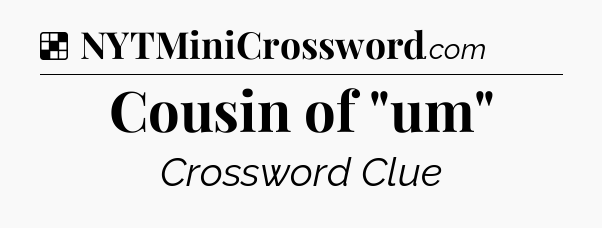 NYTMiniCrossword.com

Cousin of "um"

Crossword Clue